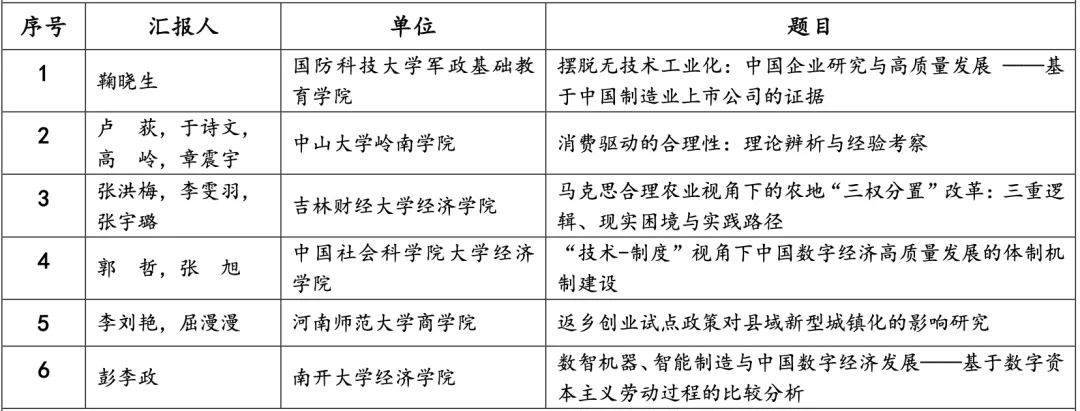 | 序号 | 汇报人 | 单位 | 题目 |
|---|---|---|---|
| 1 | 鞠晓生 | 国防科技大学军政基础教育学院 | 摆脱无技术工业化：中国企业研究与高质量发展 ——基于中国制造业上市公司的证据 |
| 2 | 卢 荻，于诗文，高 岭，章震宇 | 中山大学岭南学院 | 消费驱动的合理性：理论辨析与经验考察 |
| 3 | 张洪梅，李雯羽，张宇璐 | 吉林财经大学经济学院 | 马克思合理农业视角下的农地“三权分置”改革：三重逻辑、现实困境与实践路径 |
| 4 | 郭 哲，张 旭 | 中国社会科学院大学经济学院 | “技术-制度”视角下中国数字经济高质量发展的体制机制建设 |
| 5 | 李刘艳，屈漫漫 | 河南师范大学商学院 | 返乡创业试点政策对县域新型城镇化的影响研究 |
| 6 | 彭李政 | 南开大学经济学院 | 数智机器、智能制造与中国数字经济发展——基于数字资本主义劳动过程的比较分析 |